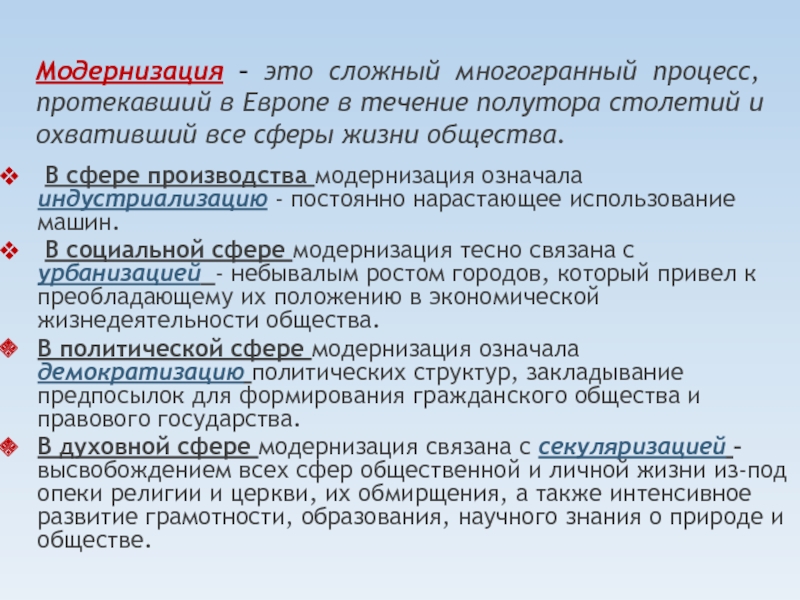 Модернизация – это сложный многогранный процесс, протекавший в Европе в течение полутора столетий и охвативший все сферы жизни общества.

В сфере производства модернизация означала индустриализацию - постоянно нарастающее использование машин.

В социальной сфере модернизация тесно связана с урбанизацией - небывалым ростом городов, который привел к преобладающему их положению в экономической жизнедеятельности общества.

В политической сфере модернизация означала демократизацию политических структур, закладывание предпосылок для формирования гражданского общества и правового государства.

В духовной сфере модернизация связана с секуляризацией – высвобождением всех сфер общественной и личной жизни из-под опеки религии и церкви, их обмирщения, а также интенсивное развитие грамотности, образования, научного знания о природе и обществе.